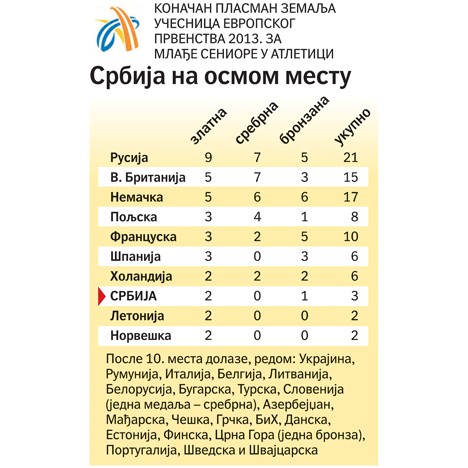 КОНАЧАН ПЛАСМАН ЗЕМАЉА УЧЕСНИЦА ЕВРОПСКОГ ПРВЕНСТВА 2013. ЗА МЛАЂЕ СЕНИОРЕ У АТЛЕТИЦИ

Србија на осмом месту

| | златна | сребрна | бронзана | укупно |
|---|---|---|---|---|
| Русија | 9 | 7 | 5 | 21 |
| В. Британија | 5 | 7 | 3 | 15 |
| Немачка | 5 | 6 | 6 | 17 |
| Пољска | 3 | 4 | 1 | 8 |
| Француска | 3 | 2 | 5 | 10 |
| Шпанија | 3 | 0 | 3 | 6 |
| Холандија | 2 | 2 | 2 | 6 |
| СРБИЈА | 2 | 0 | 1 | 3 |
| Летонија | 2 | 0 | 0 | 2 |
| Норвешка | 2 | 0 | 0 | 2 |

После 10. места долазе, редом: Украјина, Румунија, Италија, Белгија, Литванија, Белорусија, Бугарска, Турска, Словенија (једна медаља – сребрна), Азербејџан, Мађарска, Чешка, Грчка, БиХ, Данска, Естонија, Финска, Црна Гора (једна бронза), Португалија, Шведска и Швајцарска